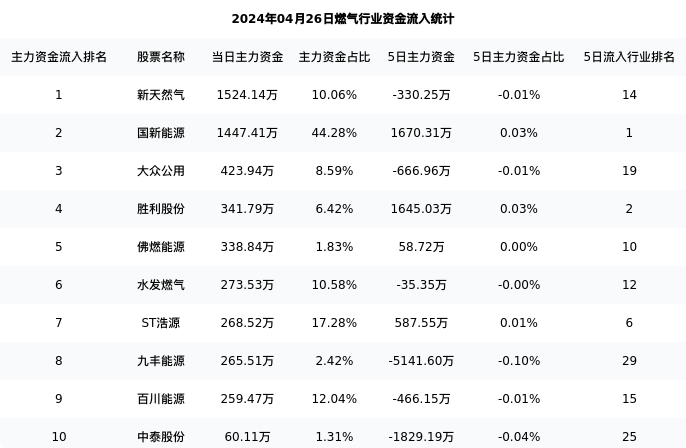 2024年04月26日燃气行业资金流入统计

| 主力资金流入排名 | 股票名称 | 当日主力资金 | 主力资金占比 | 5日主力资金 | 5日主力资金占比 | 5日流入行业排名 |
|---|---|---|---|---|---|---|
| 1 | 新天然气 | 1524.14万 | 10.06% | -330.25万 | -0.01% | 14 |
| 2 | 国新能源 | 1447.41万 | 44.28% | 1670.31万 | 0.03% | 1 |
| 3 | 大众公用 | 423.94万 | 8.59% | -666.96万 | -0.01% | 19 |
| 4 | 胜利股份 | 341.79万 | 6.42% | 1645.03万 | 0.03% | 2 |
| 5 | 佛燃能源 | 338.84万 | 1.83% | 58.72万 | 0.00% | 10 |
| 6 | 水发燃气 | 273.53万 | 10.58% | -35.35万 | -0.00% | 12 |
| 7 | ST浩源 | 268.52万 | 17.28% | 587.55万 | 0.01% | 6 |
| 8 | 九丰能源 | 265.51万 | 2.42% | -5141.60万 | -0.10% | 29 |
| 9 | 百川能源 | 259.47万 | 12.04% | -466.15万 | -0.01% | 15 |
| 10 | 中泰股份 | 60.11万 | 1.31% | -1829.19万 | -0.04% | 25 |